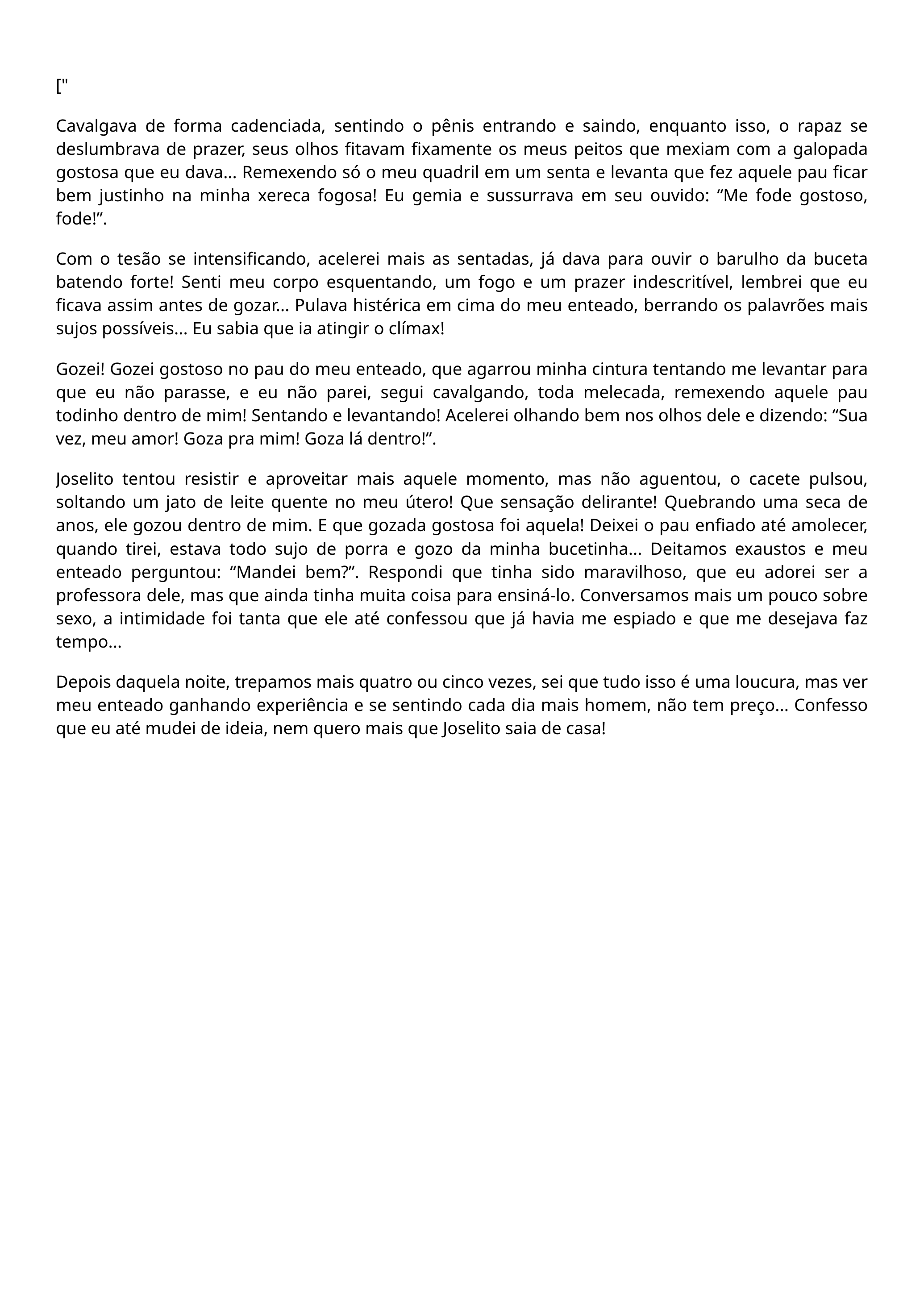 ["

Cavalgava de forma cadenciada, sentindo o pênis entrando e saindo, enquanto isso, o rapaz se deslumbrava de prazer, seus olhos fitavam fixamente os meus peitos que mexiam com a galopada gostosa que eu dava… Remexendo só o meu quadril em um senta e levanta que fez aquele pau ficar bem justinho na minha xereca fogosa! Eu gemia e sussurrava em seu ouvido: “Me fode gostoso, fode!”.

Com o tesão se intensificando, acelerei mais as sentadas, já dava para ouvir o barulho da buceta batendo forte! Senti meu corpo esquentando, um fogo e um prazer indescritível, lembrei que eu ficava assim antes de gozar… Pulava histérica em cima do meu enteado, berrando os palavrões mais sujos possíveis… Eu sabia que ia atingir o clímax!

Gozei! Gozei gostoso no pau do meu enteado, que agarrou minha cintura tentando me levantar para que eu não parasse, e eu não parei, segui cavalgando, toda melecada, remexendo aquele pau todinho dentro de mim! Sentando e levantando! Acelerei olhando bem nos olhos dele e dizendo: “Sua vez, meu amor! Goza pra mim! Goza lá dentro!”.

Joselito tentou resistir e aproveitar mais aquele momento, mas não aguentou, o cacete pulsou, soltando um jato de leite quente no meu útero! Que sensação delirante! Quebrando uma seca de anos, ele gozou dentro de mim. E que gozada gostosa foi aquela! Deixei o pau enfiado até amolecer, quando tirei, estava todo sujo de porra e gozo da minha bucetinha… Deitamos exaustos e meu enteado perguntou: “Mandei bem?”. Respondi que tinha sido maravilhoso, que eu adorei ser a professora dele, mas que ainda tinha muita coisa para ensiná-lo. Conversamos mais um pouco sobre sexo, a intimidade foi tanta que ele até confessou que já havia me espiado e que me desejava faz tempo…

Depois daquela noite, trepamos mais quatro ou cinco vezes, sei que tudo isso é uma loucura, mas ver meu enteado ganhando experiência e se sentindo cada dia mais homem, não tem preço… Confesso que eu até mudei de ideia, nem quero mais que Joselito saia de casa!